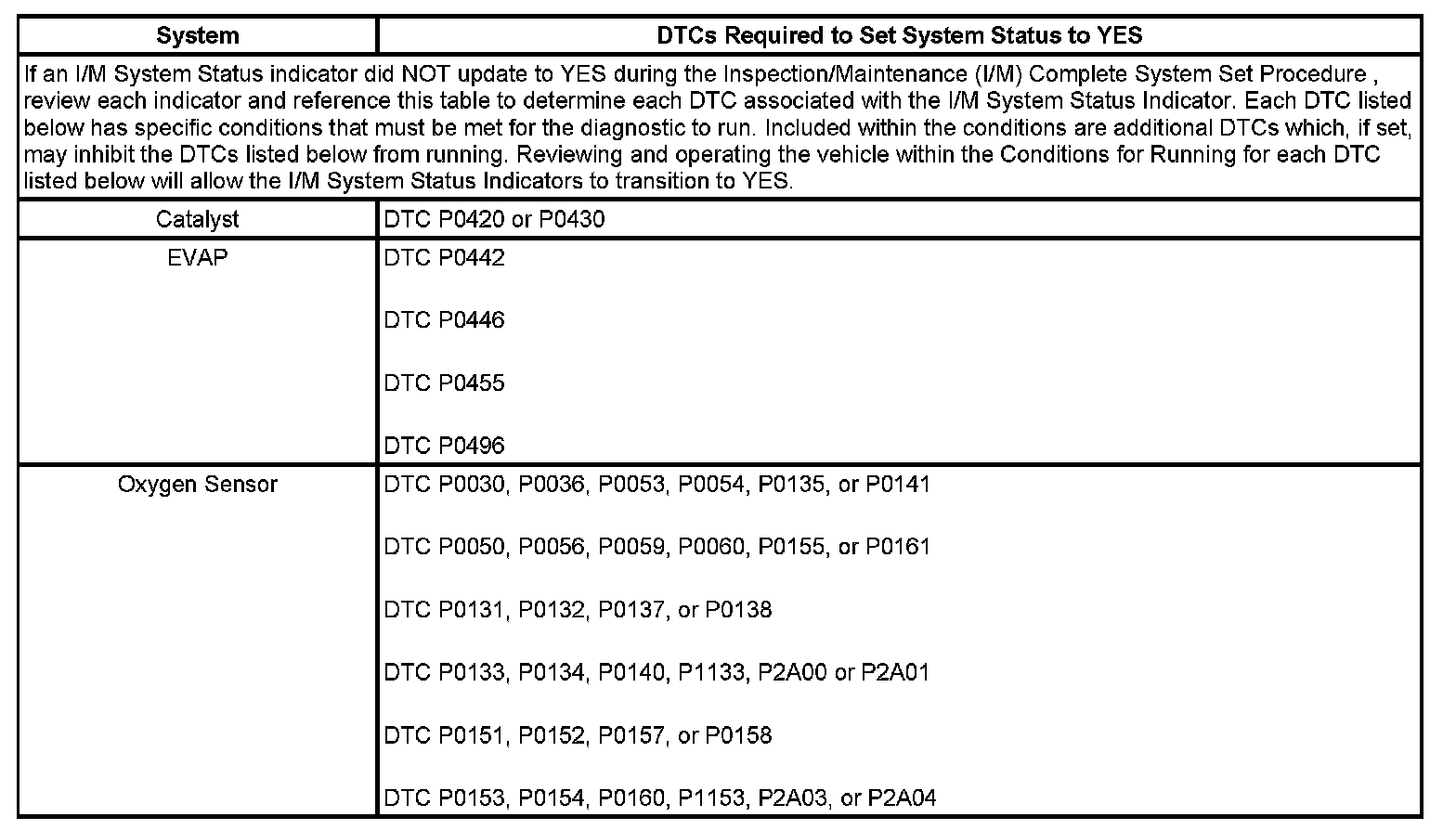 | System | DTCs Required to Set System Status to YES |
|---|---|
| If an I/M System Status indicator did NOT update to YES during the Inspection/Maintenance (I/M) Complete System Set Procedure , review each indicator and reference this table to determine each DTC associated with the I/M System Status Indicator. Each DTC listed below has specific conditions that must be met for the diagnostic to run. Included within the conditions are additional DTCs which, if set, may inhibit the DTCs listed below from running. Reviewing and operating the vehicle within the Conditions for Running for each DTC listed below will allow the I/M System Status Indicators to transition to YES. | |
| Catalyst | DTC P0420 or P0430 |
| EVAP | DTC P0442<br><br>DTC P0446<br><br>DTC P0455<br><br>DTC P0496 |
| Oxygen Sensor | DTC P0030, P0036, P0053, P0054, P0135, or P0141<br><br>DTC P0050, P0056, P0059, P0060, P0155, or P0161<br><br>DTC P0131, P0132, P0137, or P0138<br><br>DTC P0133, P0134, P0140, P1133, P2A00 or P2A01<br><br>DTC P0151, P0152, P0157, or P0158<br><br>DTC P0153, P0154, P0160, P1153, P2A03, or P2A04 |